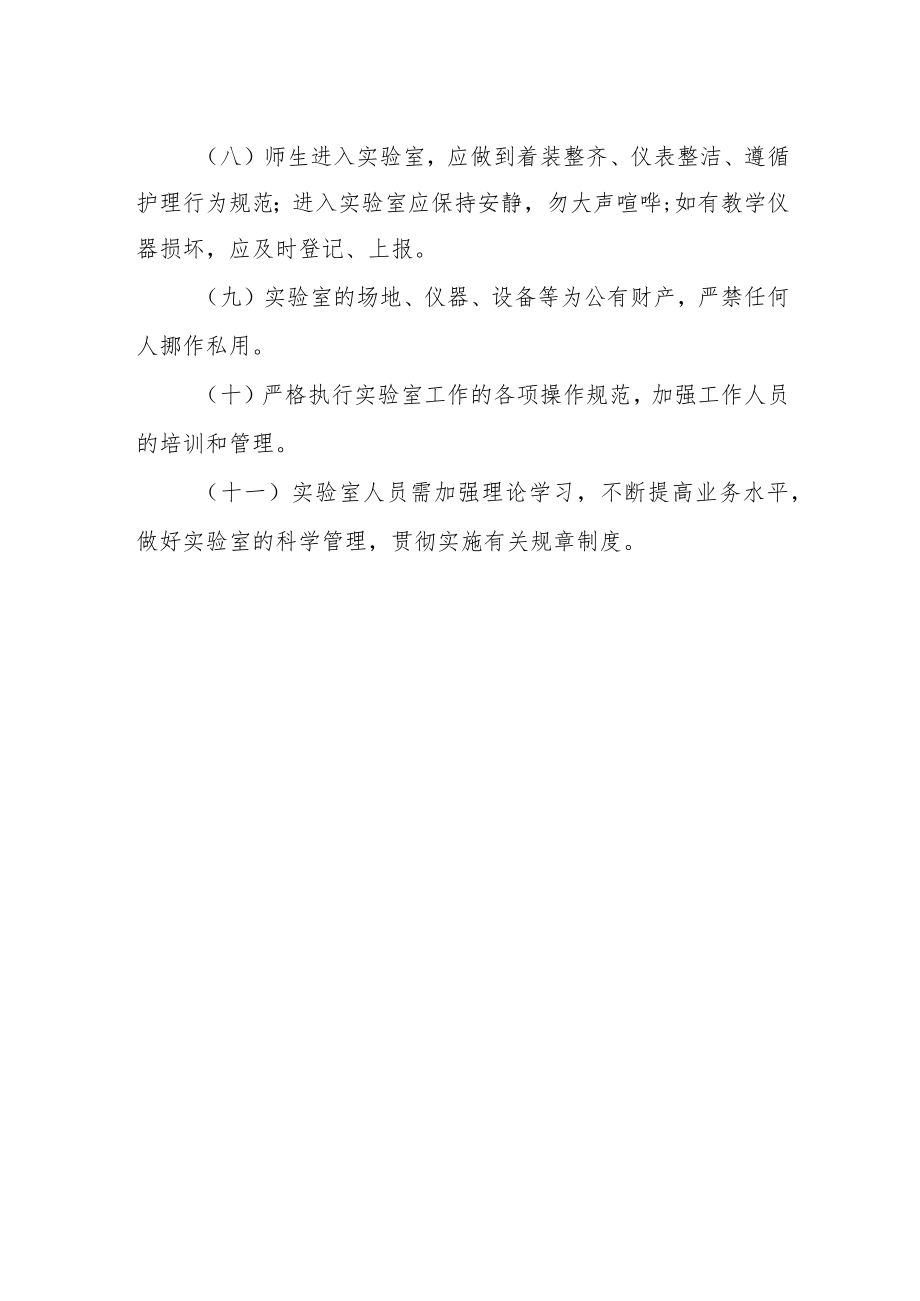 （八）师生进入实验室，应做到着装整齐、仪表整洁、遵循护理行为规范；进入实验室应保持安静，勿大声喧哗;如有教学仪器损坏，应及时登记、上报。

（九）实验室的场地、仪器、设备等为公有财产，严禁任何人挪作私用。

（十）严格执行实验室工作的各项操作规范，加强工作人员的培训和管理。

（十一）实验室人员需加强理论学习，不断提高业务水平，做好实验室的科学管理，贯彻实施有关规章制度。